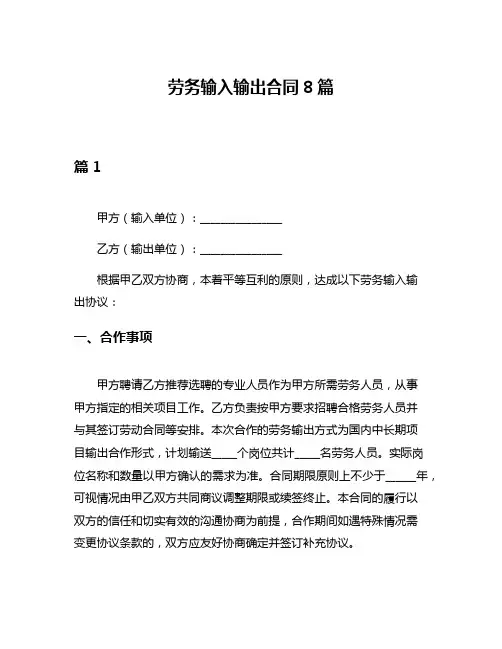 劳务输入输出合同 8 篇

篇 1

甲方（输入单位）：______________

乙方（输出单位）：______________

根据甲乙双方协商，本着平等互利的原则，达成以下劳务输入输出协议：

一、合作事项

甲方聘请乙方推荐选聘的专业人员作为甲方所需劳务人员，从事甲方指定的相关项目工作。乙方负责按甲方要求招聘合格劳务人员并与其签订劳动合同等安排。本次合作的劳务输出方式为国内中长期项目输出合作形式，计划输送____个岗位共计____名劳务人员。实际岗位名称和数量以甲方确认的需求为准。合同期限原则上不少于_____年，可视情况由甲乙双方共同商议调整期限或续签终止。本合同的履行以双方的信任和切实有效的沟通协商为前提，合作期间如遇特殊情况需变更协议条款的，双方应友好协商确定并签订补充协议。